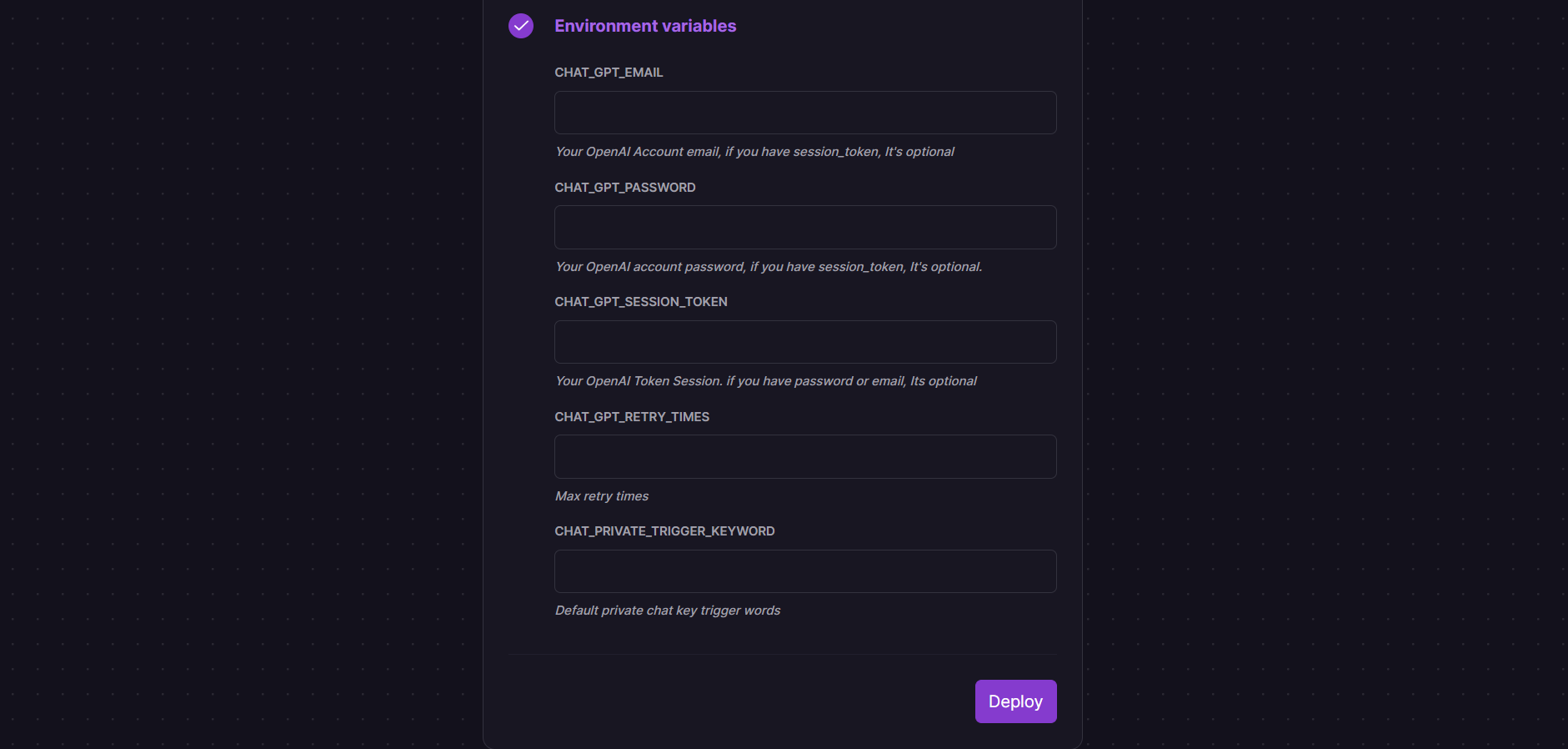 Environment variables

CHAT_GPT_EMAIL

Your OpenAI Account email, if you have session_token, It's optional

CHAT_GPT_PASSWORD

Your OpenAI account password, if you have session_token, It's optional.

CHAT_GPT_SESSION_TOKEN

Your OpenAI Token Session. if you have password or email, Its optional

CHAT_GPT_RETRY_TIMES

Max retry times

CHAT_PRIVATE_TRIGGER_KEYWORD

Default private chat key trigger words

Deploy